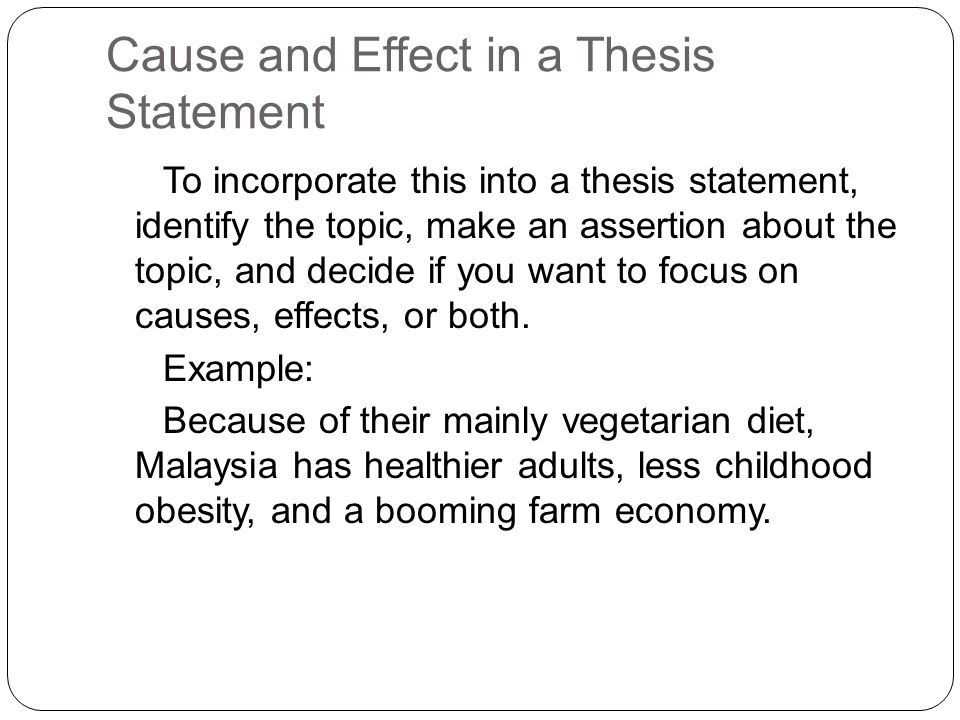 Cause and Effect in a Thesis Statement

To incorporate this into a thesis statement, identify the topic, make an assertion about the topic, and decide if you want to focus on causes, effects, or both.

Example:

Because of their mainly vegetarian diet, Malaysia has healthier adults, less childhood obesity, and a booming farm economy.